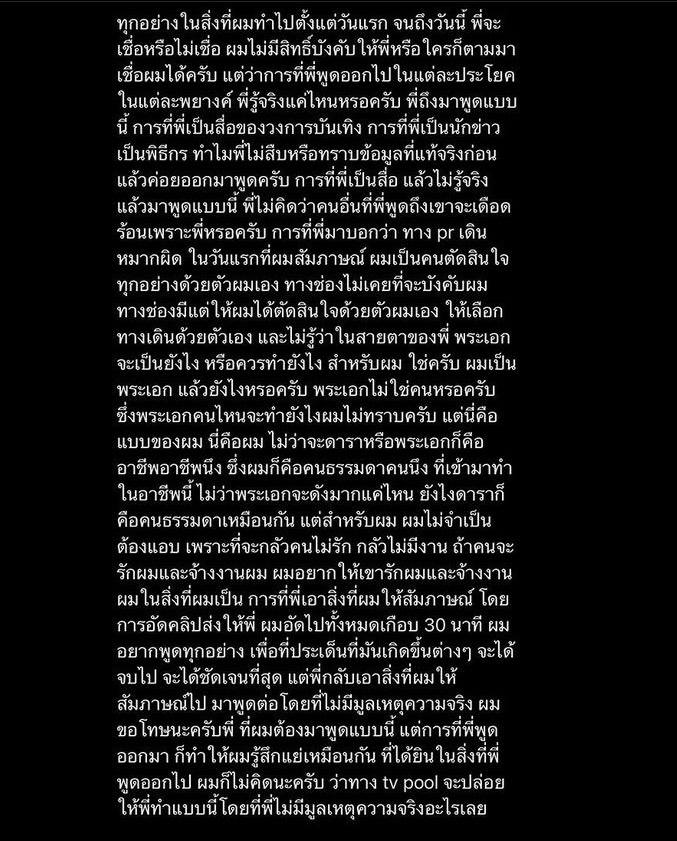 ทุกอย่างในสิ่งที่ผมทำไปตั้งแต่วันแรก จนถึงวันนี้ พี่จะเชื่อหรือไม่เชื่อ ผมไม่มีสิทธิ์บังคับให้พี่หรือ ใครก็ตามมาเชื่อผมได้ครับ แต่ว่าการที่พี่พูดออกไปในแต่ละประโยค ในแต่ละพยางค์ พี่รู้จริงแค่ไหนหรอครับ พี่ถึงมาพูดแบบนี้ การที่พี่เป็นสื่อของวงการบันเทิง การที่พี่เป็นนักข่าว เป็นพิธีกร ทำไมพี่ไม่สืบหรือทราบข้อมูลที่แท้จริงก่อน แล้วค่อยออกมาพูดครับ การที่พี่เป็นสื่อ แล้วไม่รู้จริง แล้วมาพูดแบบนี้ พี่ไม่คิดว่าคนอื่นที่พี่พูดถึงเขาจะเดือดร้อนเพราะพี่หรอครับ การที่พี่มาบอกว่า ทาง pr เดินหมากผิด ในวันแรกที่ผมสัมภาษณ์ ผมเป็นคนตัดสินใจทุกอย่างด้วยตัวผมเอง ทางช่องไม่เคยที่จะบังคับผม ทางช่องมีแต่ให้ผมได้ตัดสินใจด้วยตัวผมเอง ให้เลือกทางเดินด้วยตัวเอง และไม่รู้ว่าในสายตาของพี่ พระเอกจะเป็นยังไง หรือควรทำยังไง สำหรับผม ใช่ครับ ผมเป็นพระเอก แล้วยังไงหรอครับ พระเอกไม่ใช่คนหรอครับ ซึ่งพระเอกคนไหนจะทำยังไงผมไม่ทราบครับ แต่นี่คือแบบของผม นี่คือผม ไม่ว่าจะดาราหรือพระเอกก็คืออาชีพอาชีพนึง ซึ่งผมก็คือคนธรรมดาคนนึง ที่เข้ามาทำในอาชีพนี้ ไม่ว่าพระเอกจะดังมากแค่ไหน ยังไงดาราก็คือคนธรรมดาเหมือนกัน แต่สำหรับผม ผมไม่จำเป็นต้องแอบ เพราะที่จะกลัวคนไม่รัก กลัวไม่มีงาน ถ้าคนจะรักผมและจ้างงานผม ผมอยากให้เขารักผมและจ้างงานผมในสิ่งที่ผมเป็น การที่พี่เอาสิ่งที่ผมให้สัมภาษณ์ โดยการอัดคลิปส่งให้พี่ ผมอัดไปทั้งหมดเกือบ 30 นาที ผมอยากพูดทุกอย่าง เพื่อที่ประเด็นที่มันเกิดขึ้นต่างๆ จะได้จบไป จะได้ชัดเจนที่สุด แต่พี่กลับเอาสิ่งที่ผมให้สัมภาษณ์ไป มาพูดต่อโดยที่ไม่มีมูลเหตุความจริง ผมขอโทษนะครับพี่ ที่ผมต้องมาพูดแบบนี้ แต่การที่พี่พูดออกมา ก็ทำให้ผมรู้สึกแย่เหมือนกัน ที่ได้ยินในสิ่งที่พี่พูดออกไป ผมก็ไม่คิดนะครับ ว่าทาง tv pool จะปล่อยให้พี่ทำแบบนี้โดยที่พี่ไม่มีมูลเหตุความจริงอะไรเลย